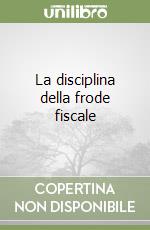 unilibro

La disciplina della frode fiscale

COPERTINA NON DISPONIBILE